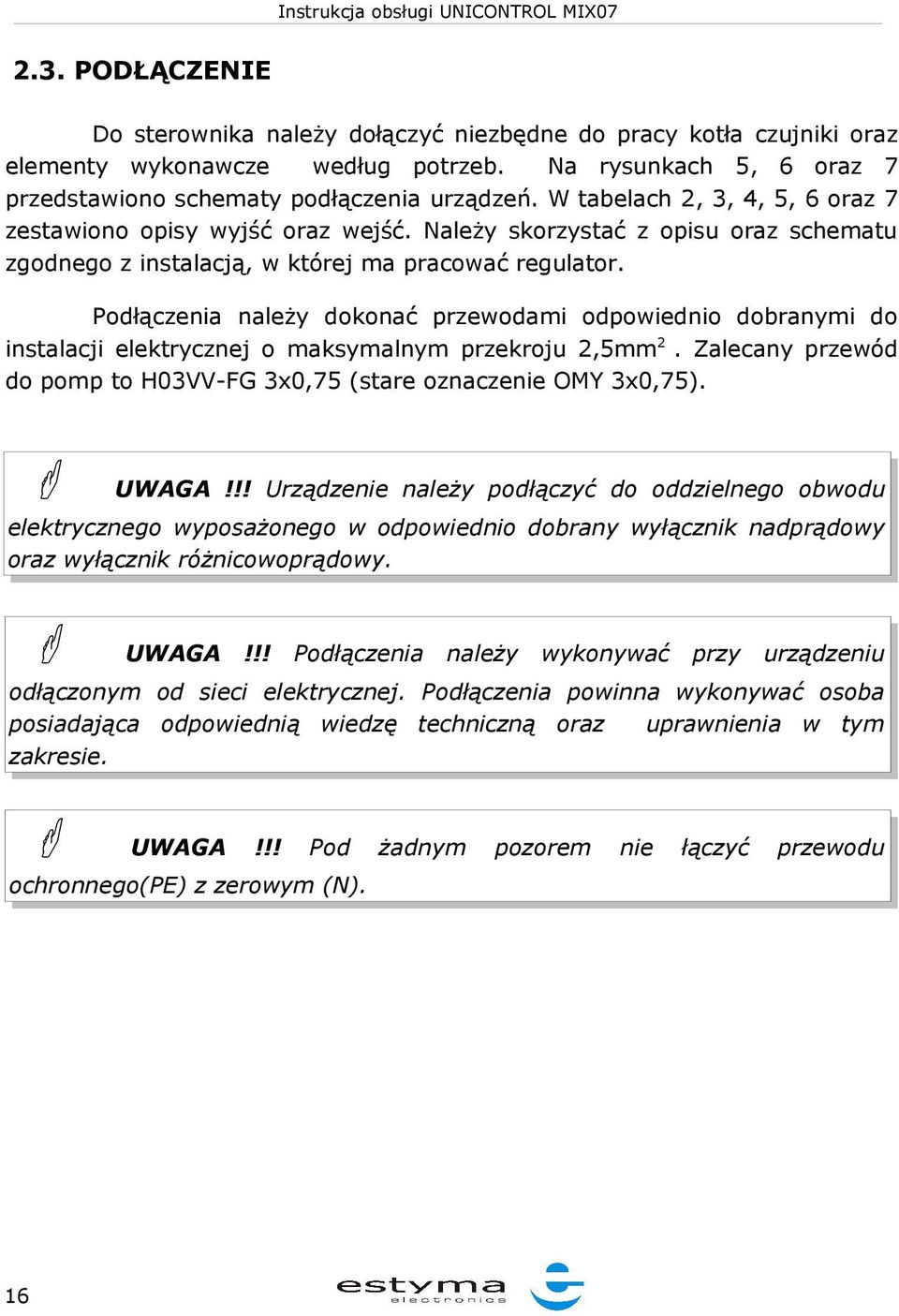 Instrukcja obsługi UNICONTROL MIX07

2.3. PODŁĄCZENIE

Do sterownika należy dołączyć niezbędne do pracy kotła czujniki oraz elementy wykonawcze według potrzeb. Na rysunkach 5, 6 oraz 7 przedstawiono schematy podłączenia urządzeń. W tabelach 2, 3, 4, 5, 6 oraz 7 zestawiono opisy wyjść oraz wejść. Należy skorzystać z opisu oraz schematu zgodnego z instalacją, w której ma pracować regulator.

Podłączenia należy dokonać przewodami odpowiednio dobranymi do instalacji elektrycznej o maksymalnym przekroju 2,5mm$^2$. Zalecany przewód do pomp to H03VV-FG 3x0,75 (stare oznaczenie OMY 3x0,75).

UWAGA !!! Urządzenie należy podłączyć do oddzielnego obwodu elektrycznego wyposażonego w odpowiednio dobrany wyłącznik nadprądowy oraz wyłącznik różnicowoprądowy.

UWAGA !!! Podłączenia należy wykonywać przy urządzeniu odłączonym od sieci elektrycznej. Podłączenia powinna wykonywać osoba posiadająca odpowiednią wiedzę techniczną oraz uprawnienia w tym zakresie.

UWAGA !!! Pod żadnym pozorem nie łączyć przewodu ochronnego(PE) z zerowym (N).

16

estyma electronics